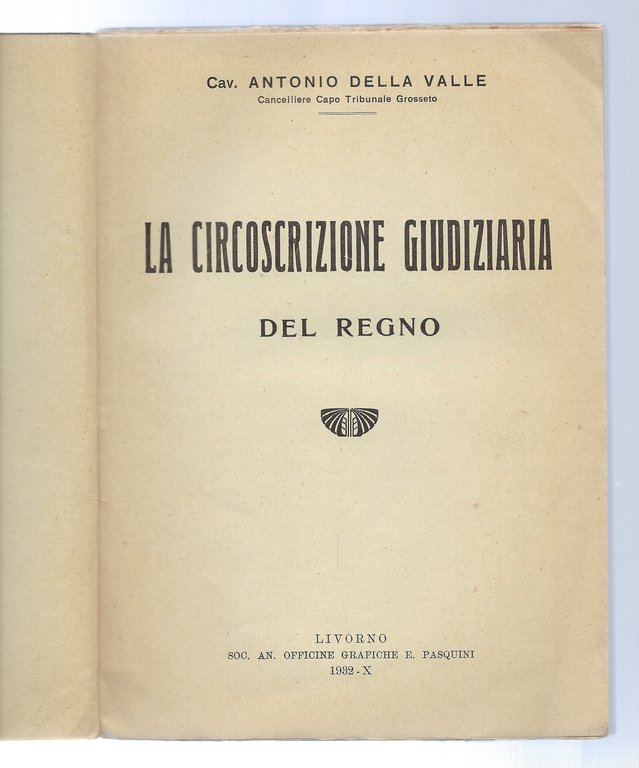 Cav. ANTONIO DELLA VALLE
Cancelliere Capo Tribunale Grosseto

LA CIRCOSCRIZIONE GIUDIZIARIA

DEL REGNO

LIVORNO
SOC. AN. OFFICINE GRAFICHE E. PASQUINI
1932 - X